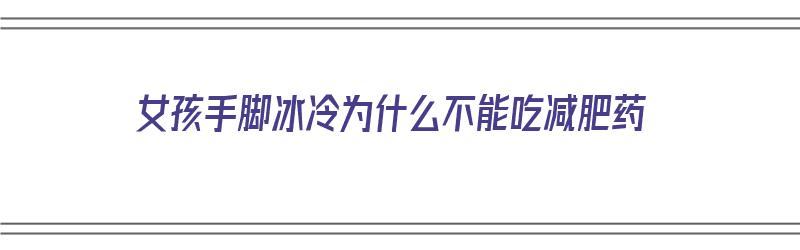 女孩手脚冰冷为什么不能吃减肥药